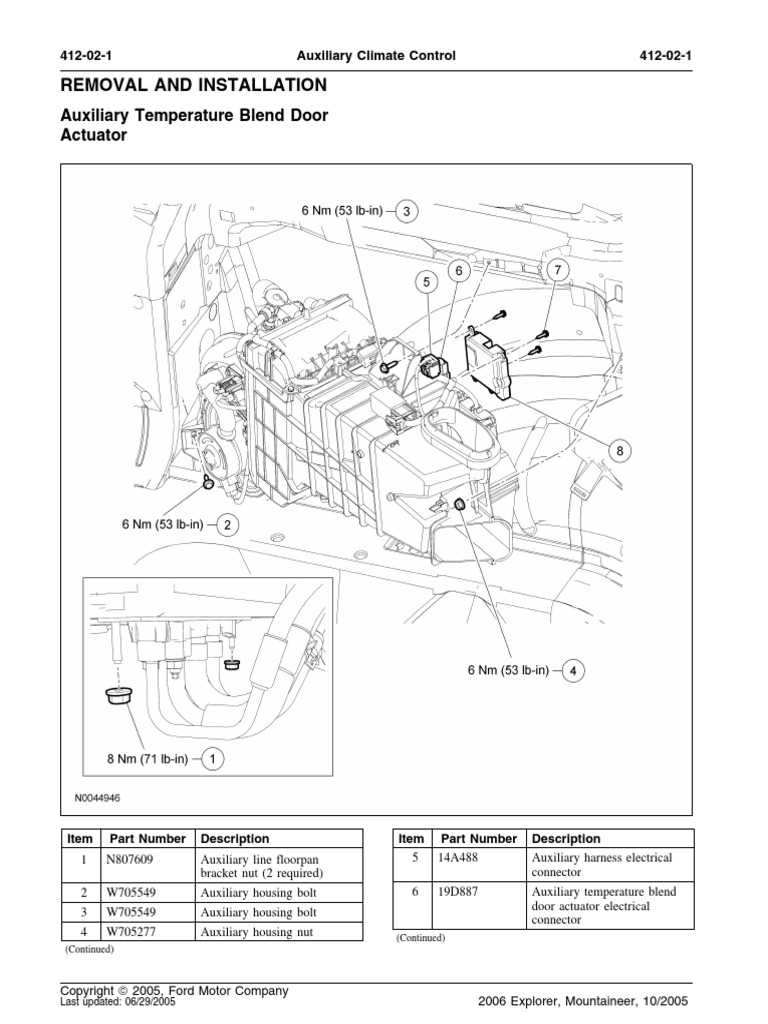 412-02-1 Auxiliary Climate Control 412-02-1

REMOVAL AND INSTALLATION

Auxiliary Temperature Blend Door Actuator

6 Nm (53 lb-in) 3

5

6

7

8

6 Nm (53 lb-in) 2

6 Nm (53 lb-in) 4

8 Nm (71 lb-in) 1

N0044946

| Item | Part Number | Description |
|---|---|---|
| 1 | N807609 | Auxiliary line floorpan bracket nut (2 required) |
| 2 | W705549 | Auxiliary housing bolt |
| 3 | W705549 | Auxiliary housing bolt |
| 4 | W705277 | Auxiliary housing nut |

(Continued)

| Item | Part Number | Description |
|---|---|---|
| 5 | 14A488 | Auxiliary harness electrical connector |
| 6 | 19D887 | Auxiliary temperature blend door actuator electrical connector |

(Continued)

Copyright © 2005, Ford Motor Company
Last updated: 06/29/2005

2006 Explorer, Mountaineer, 10/2005